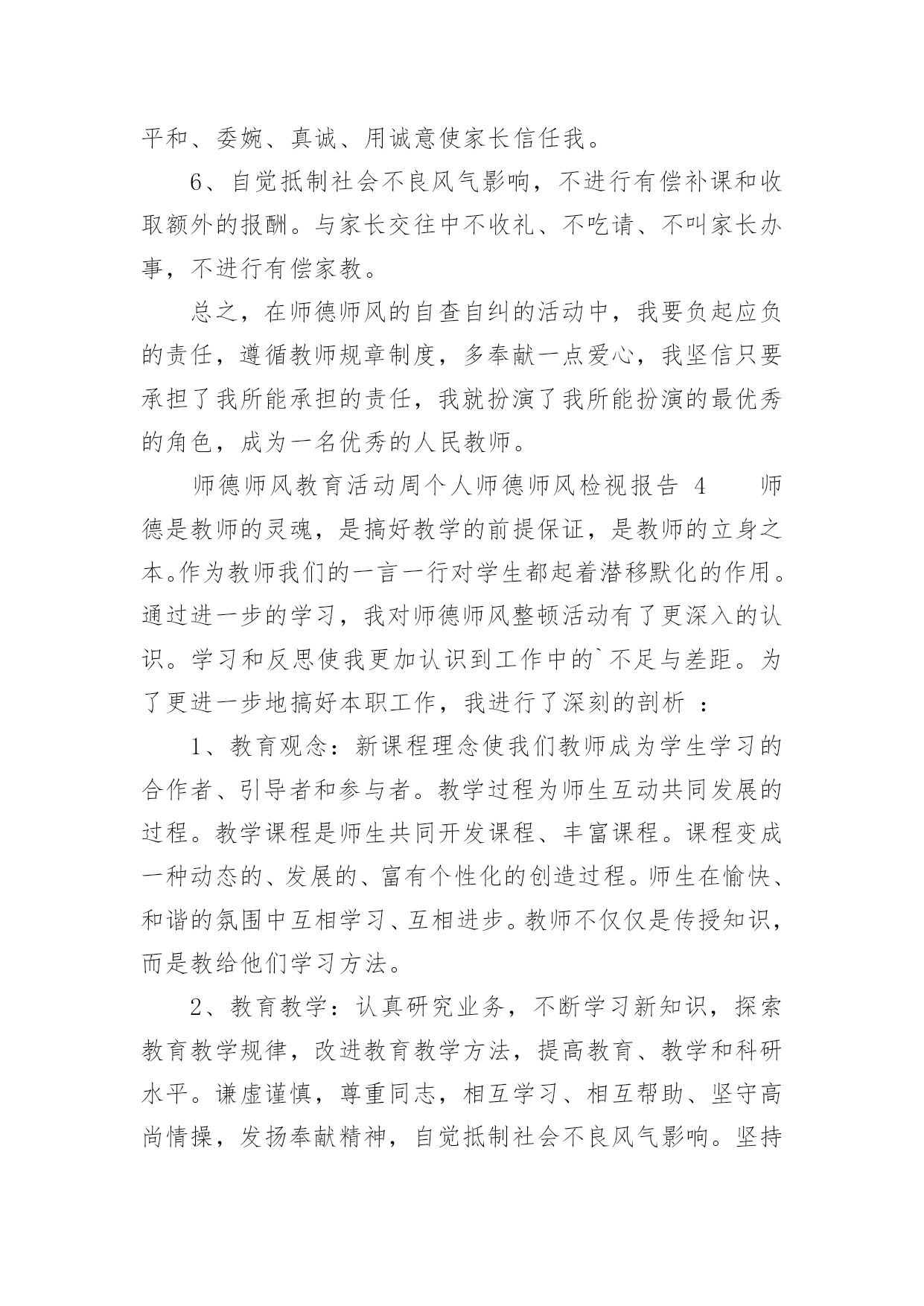 平和、委婉、真诚、用诚意使家长信任我。

6、自觉抵制社会不良风气影响，不进行有偿补课和收取额外的报酬。与家长交往中不收礼、不吃请、不叫家长办事，不进行有偿家教。

总之，在师德师风的自查自纠的活动中，我要负起应负的责任，遵循教师规章制度，多奉献一点爱心，我坚信只要承担了我所能承担的责任，我就扮演了我所能扮演的最优秀的角色，成为一名优秀的人民教师。

师德师风教育活动周个人师德师风检视报告 4 师德是教师的灵魂，是搞好教学的前提保证，是教师的立身之本。作为教师我们的一言一行对学生都起着潜移默化的作用。通过进一步的学习，我对师德师风整顿活动有了更深入的认识。学习和反思使我更加认识到工作中的`不足与差距。为了更进一步地搞好本职工作，我进行了深刻的剖析 ：

1、教育观念：新课程理念使我们教师成为学生学习的合作者、引导者和参与者。教学过程为师生互动共同发展的过程。教学课程是师生共同开发课程、丰富课程。课程变成一种动态的、发展的、富有个性化的创造过程。师生在愉快、和谐的氛围中互相学习、互相进步。教师不仅仅是传授知识，而是教给他们学习方法。

2、教育教学：认真研究业务，不断学习新知识，探索教育教学规律，改进教育教学方法，提高教育、教学和科研水平。谦虚谨慎，尊重同志，相互学习、相互帮助、坚守高尚情操，发扬奉献精神，自觉抵制社会不良风气影响。坚持